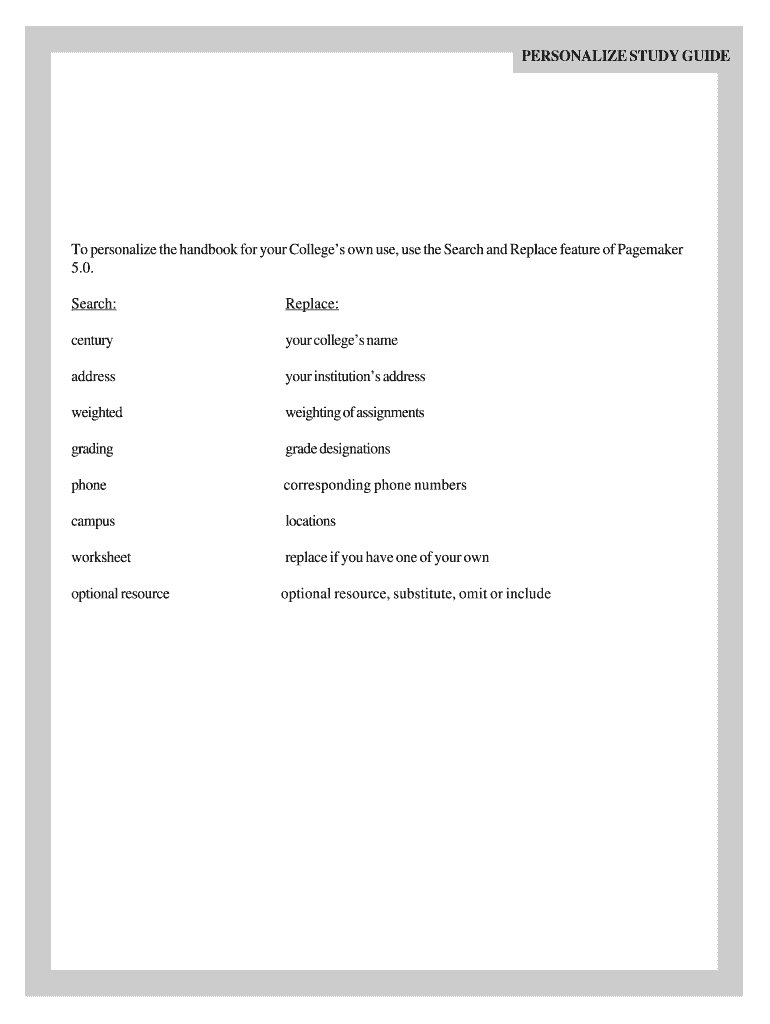 PERSONALIZE STUDY GUIDE

To personalize the handbook for your College's own use, use the Search and Replace feature of Pagemaker 5.0.

| Search: | Replace: |
|---|---|
| century | your college's name |
| address | your institution's address |
| weighted | weighting of assignments |
| grading | grade designations |
| phone | corresponding phone numbers |
| campus | locations |
| worksheet | replace if you have one of your own |
| optional resource | optional resource, substitute, omit or include |